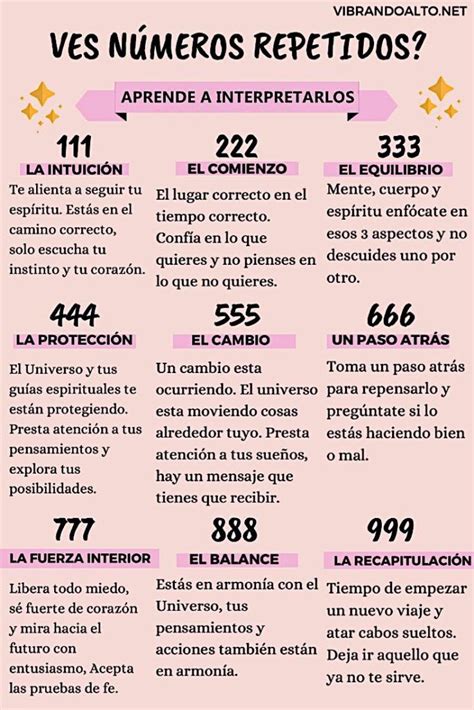 VIBRANDOALTO.NET

VES NÚMEROS REPETIDOS?

APRENDE A INTERPRETARLOS

111
LA INTUICIÓN
Te alienta a seguir tu espíritu. Estás en el camino correcto, solo escucha tu instinto y tu corazón.

222
EL COMIENZO
El lugar correcto en el tiempo correcto. Confía en lo que quieres y no pienses en lo que no quieres.

333
EL EQUILIBRIO
Mente, cuerpo y espíritu enfócate en esos 3 aspectos y no descuides uno por otro.

444
LA PROTECCIÓN
El Universo y tus guías espirituales te están protegiendo. Presta atención a tus pensamientos y explora tus posibilidades.

555
EL CAMBIO
Un cambio esta ocurriendo. El universo esta moviendo cosas alrededor tuyo. Presta atención a tus sueños, hay un mensaje que tienes que recibir.

666
UN PASO ATRÁS
Toma un paso atrás para repensarlo y pregúntate si lo estás haciendo bien o mal.

777
LA FUERZA INTERIOR
Libera todo miedo, sé fuerte de corazón y mira hacia el futuro con entusiasmo, Acepta las pruebas de fe.

888
EL BALANCE
Estás en armonía con el Universo, tus pensamientos y acciones también están en armonía.

999
LA RECAPITULACIÓN
Tiempo de empezar un nuevo viaje y atar cabos sueltos. Deja ir aquello que ya no te sirve.